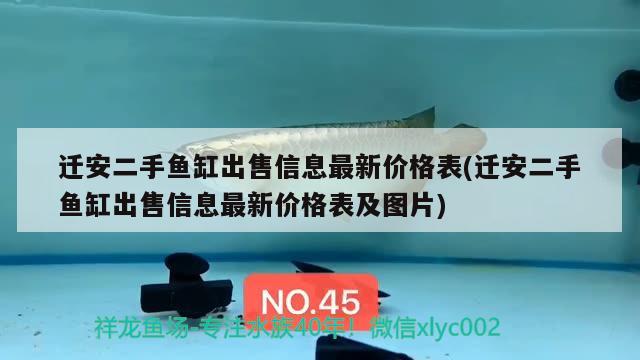 迁安二手鱼缸出售信息最新价格表(迁安二手鱼缸出售信息最新价格表及图片)

NO.45

祥龙鱼场-专注水族40年！微信xlyc002